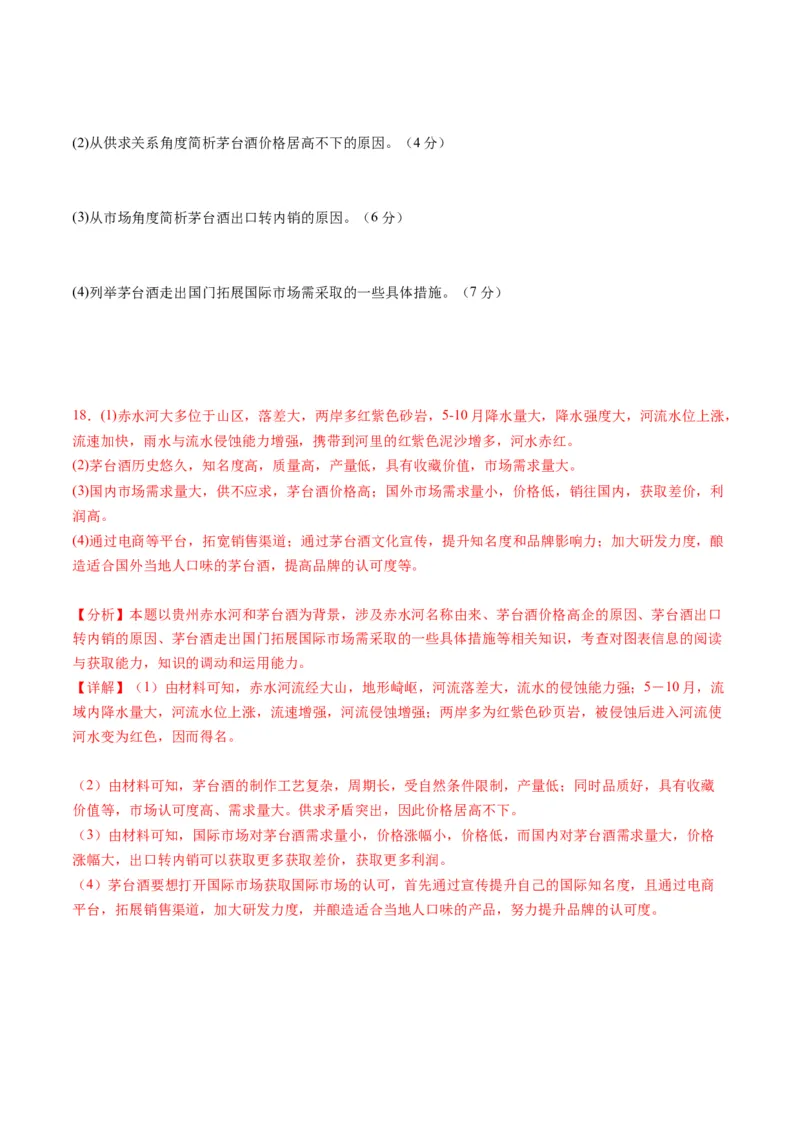 (2)从供求关系角度简析茅台酒价格居高不下的原因。（4 分）

(3)从市场角度简析茅台酒出口转内销的原因。（6 分）

(4)列举茅台酒走出国门拓展国际市场需采取的一些具体措施。（7 分）

18．(1)赤水河大多位于山区，落差大，两岸多红紫色砂岩，5-10 月降水量大，降水强度大，河流水位上涨，流速加快，雨水与流水侵蚀能力增强，携带到河里的红紫色泥沙增多，河水赤红。
(2)茅台酒历史悠久，知名度高，质量高，产量低，具有收藏价值，市场需求量大。
(3)国内市场需求量大，供不应求，茅台酒价格高；国外市场需求量小，价格低，销往国内，获取差价，利润高。
(4)通过电商等平台，拓宽销售渠道；通过茅台酒文化宣传，提升知名度和品牌影响力；加大研发力度，酿造适合国外当地人口味的茅台酒，提高品牌的认可度等。

【分析】本题以贵州赤水河和茅台酒为背景，涉及赤水河名称由来、茅台酒价格高企的原因、茅台酒出口转内销的原因、茅台酒走出国门拓展国际市场需采取的一些具体措施等相关知识，考查对图表信息的阅读与获取能力，知识的调动和运用能力。
【详解】（1）由材料可知，赤水河流经大山，地形崎岖，河流落差大，流水的侵蚀能力强；5－10 月，流域内降水量大，河流水位上涨，流速增强，河流侵蚀增强；两岸多为红紫色砂页岩，被侵蚀后进入河流使河水变为红色，因而得名。

（2）由材料可知，茅台酒的制作工艺复杂，周期长，受自然条件限制，产量低；同时品质好，具有收藏价值等，市场认可度高、需求量大。供求矛盾突出，因此价格居高不下。
（3）由材料可知，国际市场对茅台酒需求量小，价格涨幅小，价格低，而国内对茅台酒需求量大，价格涨幅大，出口转内销可以获取更多获取差价，获取更多利润。
（4）茅台酒要想打开国际市场获取国际市场的认可，首先通过宣传提升自己的国际知名度，且通过电商平台，拓展销售渠道，加大研发力度，并酿造适合当地人口味的产品，努力提升品牌的认可度。